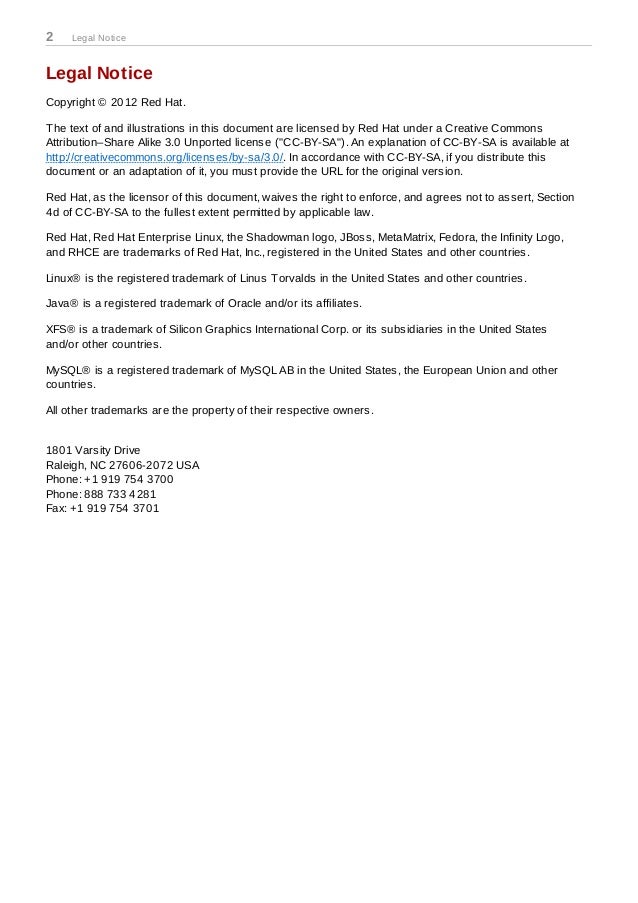 2 Legal Notice

Legal Notice

Copyright © 2012 Red Hat.

The text of and illustrations in this document are licensed by Red Hat under a Creative Commons Attribution–Share Alike 3.0 Unported license ("CC-BY-SA"). An explanation of CC-BY-SA is available at http://creativecommons.org/licenses/by-sa/3.0/. In accordance with CC-BY-SA, if you distribute this document or an adaptation of it, you must provide the URL for the original version.

Red Hat, as the licensor of this document, waives the right to enforce, and agrees not to assert, Section 4d of CC-BY-SA to the fullest extent permitted by applicable law.

Red Hat, Red Hat Enterprise Linux, the Shadowman logo, JBoss, MetaMatrix, Fedora, the Infinity Logo, and RHCE are trademarks of Red Hat, Inc., registered in the United States and other countries.

Linux® is the registered trademark of Linus Torvalds in the United States and other countries.

Java® is a registered trademark of Oracle and/or its affiliates.

XFS® is a trademark of Silicon Graphics International Corp. or its subsidiaries in the United States and/or other countries.

MySQL® is a registered trademark of MySQL AB in the United States, the European Union and other countries.

All other trademarks are the property of their respective owners.

1801 Varsity Drive
Raleigh, NC 27606-2072 USA
Phone: +1 919 754 3700
Phone: 888 733 4281
Fax: +1 919 754 3701